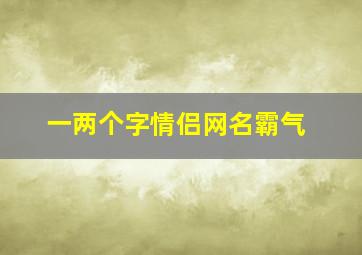 一两个字情侣网名霸气